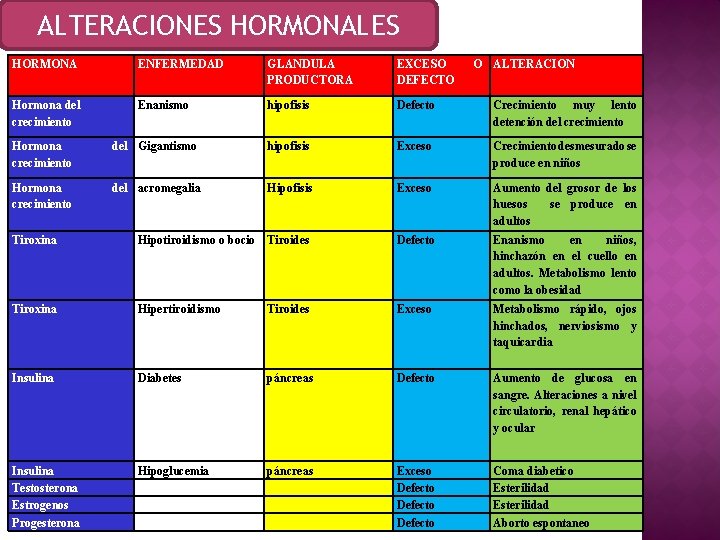 ALTERACIONES HORMONALES

| HORMONA | ENFERMEDAD | GLANDULA PRODUCTORA | EXCESO O DEFECTO | ALTERACION |
|---|---|---|---|---|
| Hormona del crecimiento | Enanismo | hipofisis | Defecto | Crecimiento muy lento detención del crecimiento |
| Hormona del crecimiento | Gigantismo | hipofisis | Exceso | Crecimiento desmesurado se produce en niños |
| Hormona del crecimiento | acromegalia | Hipofisis | Exceso | Aumento del grosor de los huesos se produce en adultos |
| Tiroxina | Hipotiroidismo o bocio | Tiroides | Defecto | Enanismo en niños, hinchazón en el cuello en adultos. Metabolismo lento como la obesidad |
| Tiroxina | Hipertiroidismo | Tiroides | Exceso | Metabolismo rápido, ojos hinchados, nerviosismo y taquicardia |
| Insulina | Diabetes | páncreas | Defecto | Aumento de glucosa en sangre. Alteraciones a nivel circulatorio, renal hepático y ocular |
| Insulina | Hipoglucemia | páncreas | Exceso | Coma diabetico |
| Testosterona | | | Defecto | Esterilidad |
| Estrogenos | | | Defecto | Esterilidad |
| Progesterona | | | Defecto | Aborto espontaneo |